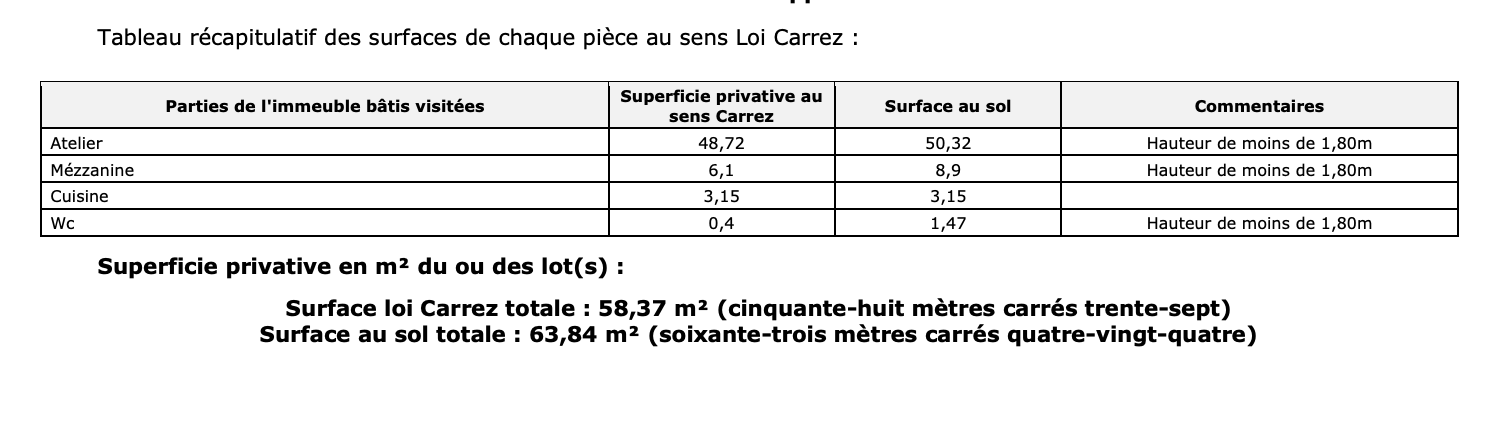 Tableau récapitulatif des surfaces de chaque pièce au sens Loi Carrez :

| Parties de l'immeuble bâtis visitées | Superficie privative au sens Carrez | Surface au sol | Commentaires |
|---|---|---|---|
| Atelier | 48,72 | 50,32 | Hauteur de moins de 1,80m |
| Mézzanine | 6,1 | 8,9 | Hauteur de moins de 1,80m |
| Cuisine | 3,15 | 3,15 | |
| Wc | 0,4 | 1,47 | Hauteur de moins de 1,80m |

Superficie privative en m² du ou des lot(s) :

Surface loi Carrez totale : 58,37 m² (cinquante-huit mètres carrés trente-sept)
Surface au sol totale : 63,84 m² (soixante-trois mètres carrés quatre-vingt-quatre)